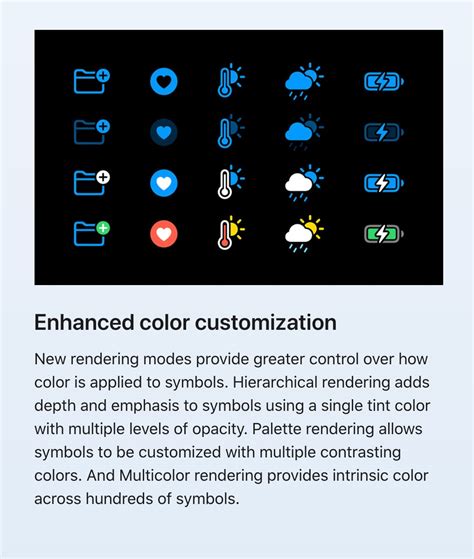 Enhanced color customization

New rendering modes provide greater control over how color is applied to symbols. Hierarchical rendering adds depth and emphasis to symbols using a single tint color with multiple levels of opacity. Palette rendering allows symbols to be customized with multiple contrasting colors. And Multicolor rendering provides intrinsic color across hundreds of symbols.